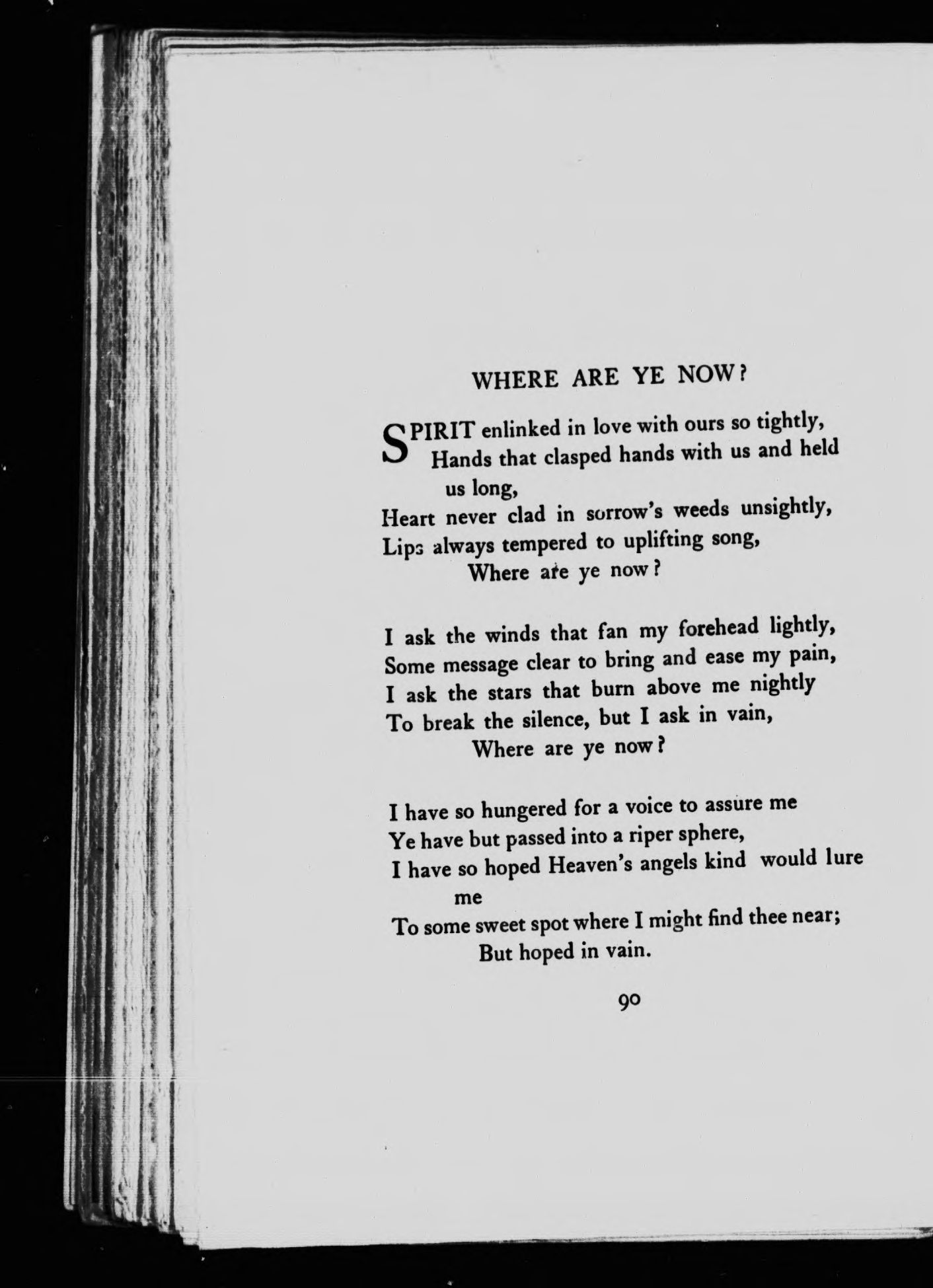 WHERE ARE YE NOW?

SPIRIT enlinked in love with ours so tightly,
Hands that clasped hands with us and held us long,
Heart never clad in sorrow's weeds unsightly,
Lips always tempered to uplifting song,
Where are ye now?

I ask the winds that fan my forehead lightly,
Some message clear to bring and ease my pain,
I ask the stars that burn above me nightly
To break the silence, but I ask in vain,
Where are ye now?

I have so hungered for a voice to assure me
Ye have but passed into a riper sphere,
I have so hoped Heaven's angels kind would lure me
To some sweet spot where I might find thee near;
But hoped in vain.

90